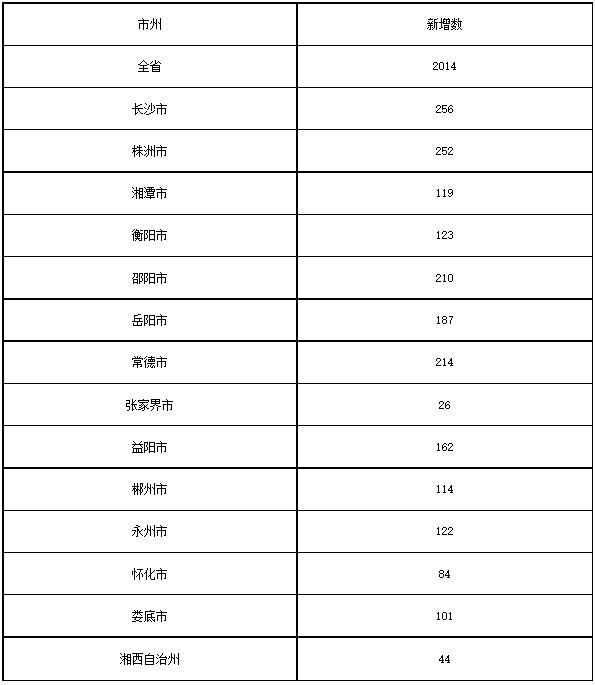 | 市州 | 新增数 |
|---|---|
| 全省 | 2014 |
| 长沙市 | 256 |
| 株洲市 | 252 |
| 湘潭市 | 119 |
| 衡阳市 | 123 |
| 邵阳市 | 210 |
| 岳阳市 | 187 |
| 常德市 | 214 |
| 张家界市 | 26 |
| 益阳市 | 162 |
| 郴州市 | 114 |
| 永州市 | 122 |
| 怀化市 | 84 |
| 娄底市 | 101 |
| 湘西自治州 | 44 |